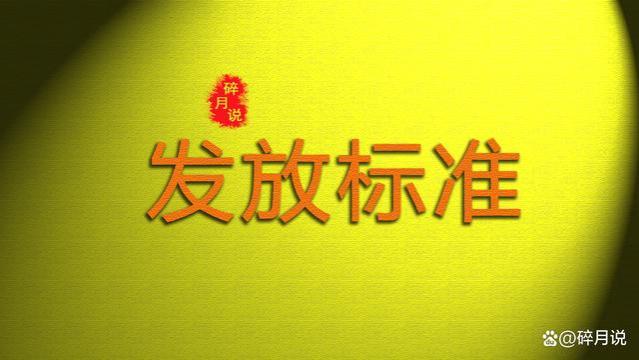 碎月说

发放标准

@碎月说